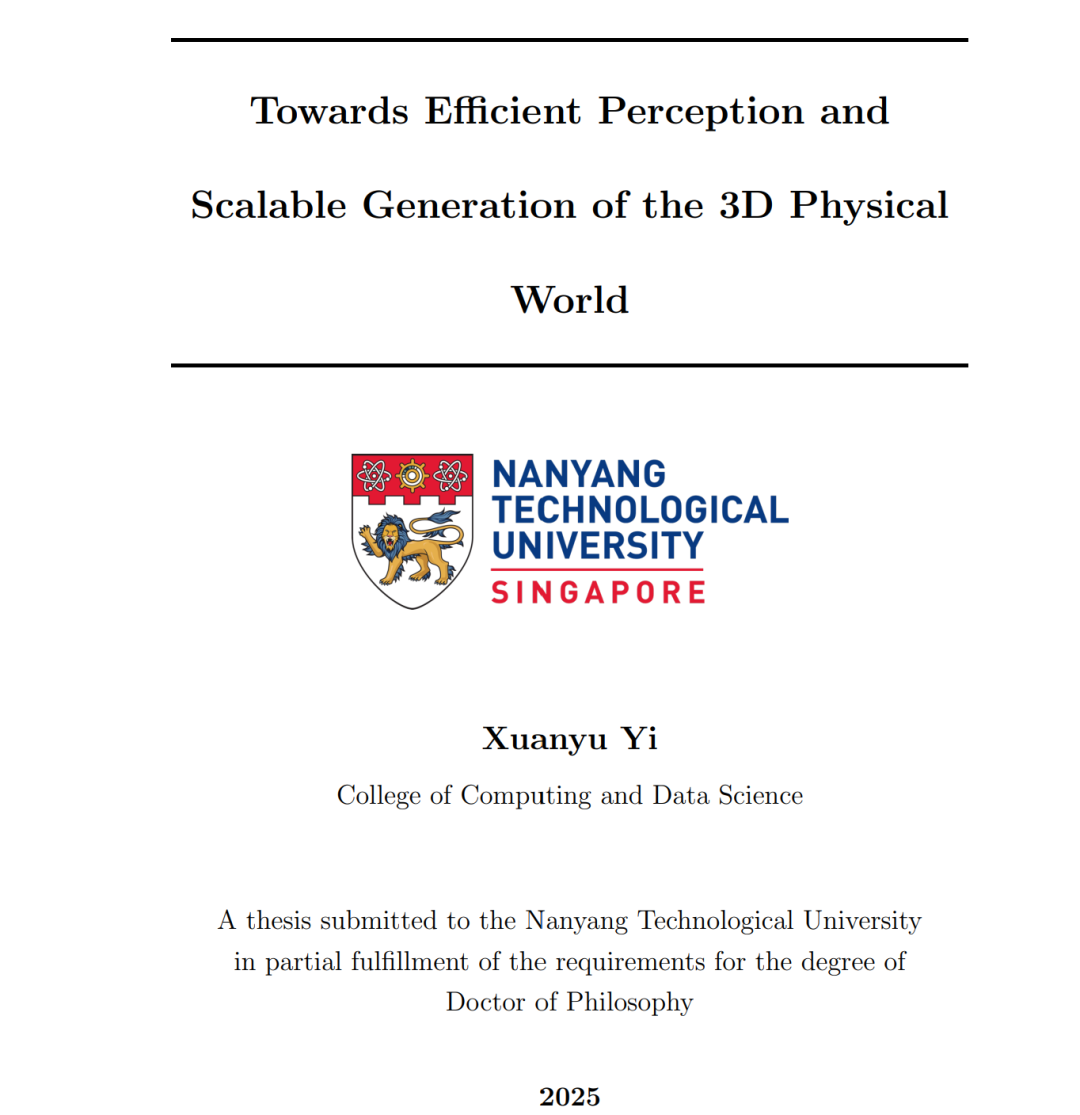 Towards Efficient Perception and Scalable Generation of the 3D Physical World

NANYANG TECHNOLOGICAL UNIVERSITY
SINGAPORE

Xuanyu Yi

College of Computing and Data Science

A thesis submitted to the Nanyang Technological University in partial fulfillment of the requirements for the degree of Doctor of Philosophy

2025